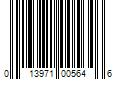 0 13971 00564 6